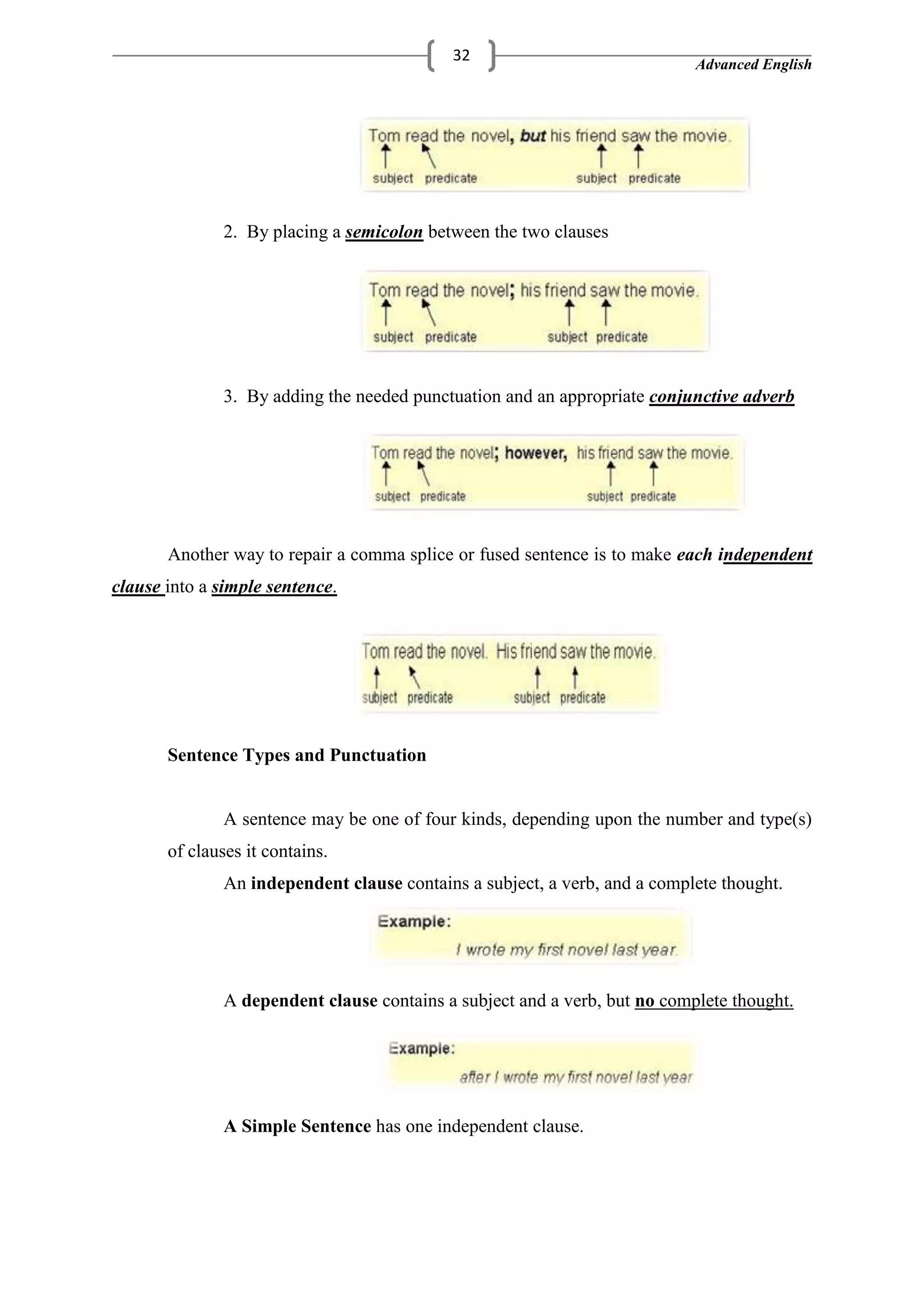 32

Advanced English

Tom read the novel, but his friend saw the movie.
subject predicate subject predicate

2. By placing a semicolon between the two clauses

Tom read the novel; his friend saw the movie.
subject predicate subject predicate

3. By adding the needed punctuation and an appropriate conjunctive adverb

Tom read the novel; however, his friend saw the movie.
subject predicate subject predicate

Another way to repair a comma splice or fused sentence is to make each independent clause into a simple sentence.

Tom read the novel. His friend saw the movie.
subject predicate subject predicate

Sentence Types and Punctuation

A sentence may be one of four kinds, depending upon the number and type(s) of clauses it contains.

An independent clause contains a subject, a verb, and a complete thought.

Example:
I wrote my first novel last year.

A dependent clause contains a subject and a verb, but no complete thought.

Example:
after I wrote my first novel last year

A Simple Sentence has one independent clause.